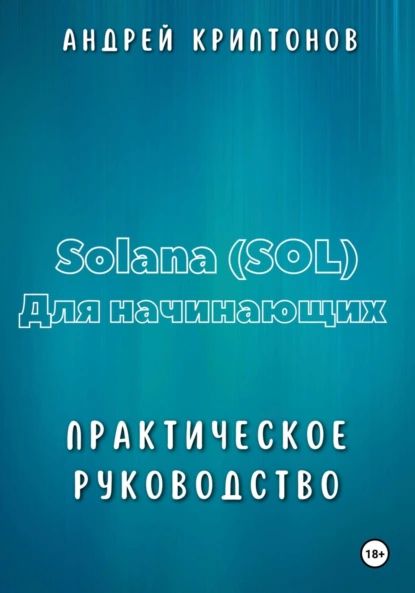 АНДРЕЙ КРИПТОНОВ

Solana (SOL)
Для начинающих

ПРАКТИЧЕСКОЕ РУКОВОДСТВО

18+